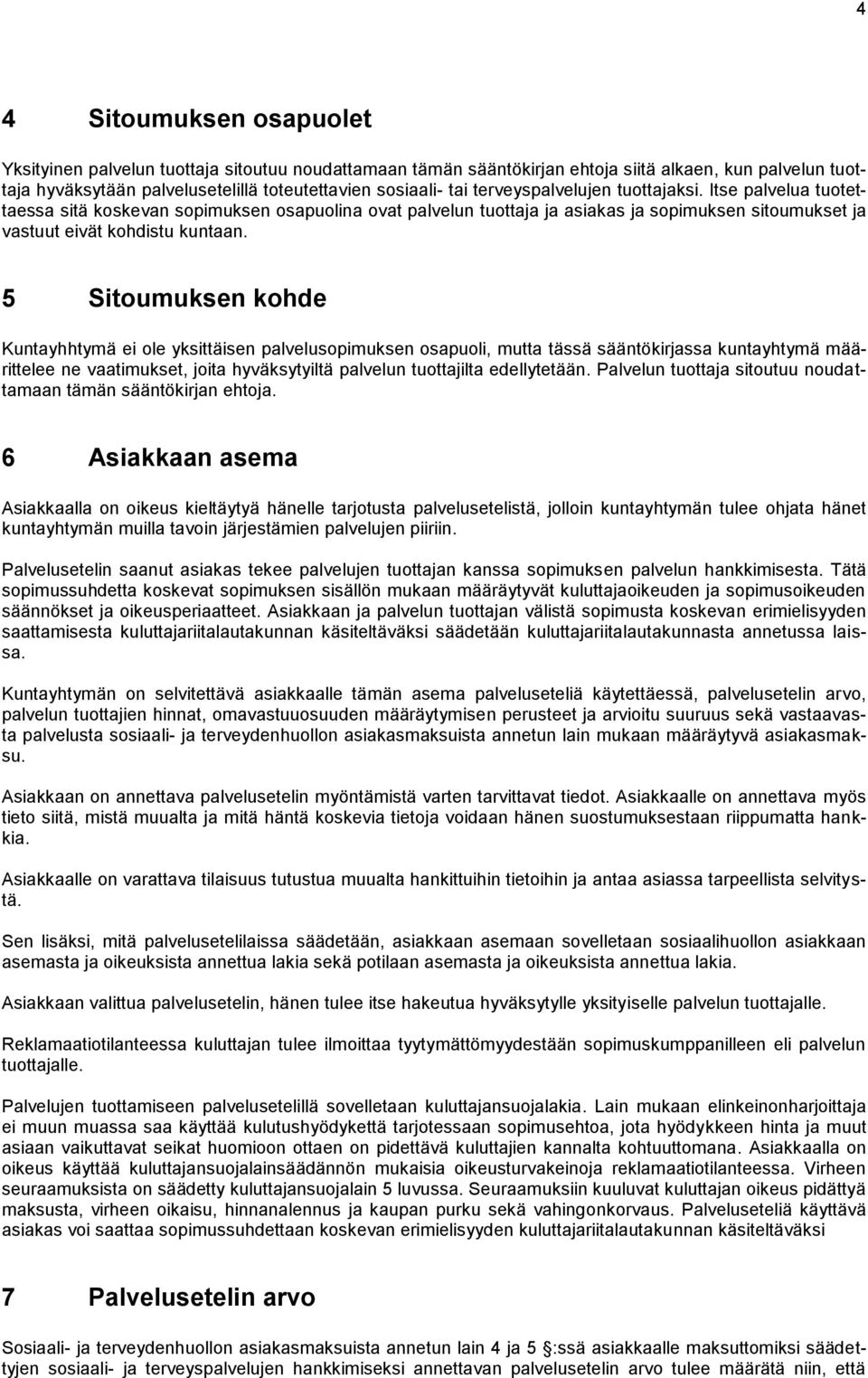 4

4 Sitoumuksen osapuolet

Yksityinen palvelun tuottaja sitoutuu noudattamaan tämän sääntökirjan ehtoja siitä alkaen, kun palvelun tuottaja hyväksytään palvelusetelillä toteutettavien sosiaali- tai terveyspalvelujen tuottajaksi. Itse palvelua tuotettaessa sitä koskevan sopimuksen osapuolina ovat palvelun tuottaja ja asiakas ja sopimuksen sitoumukset ja vastuut eivät kohdistu kuntaan.

5 Sitoumuksen kohde

Kuntayhhtymä ei ole yksittäisen palvelusopimuksen osapuoli, mutta tässä sääntökirjassa kuntayhtymä määrittelee ne vaatimukset, joita hyväksytyiltä palvelun tuottajilta edellytetään. Palvelun tuottaja sitoutuu noudattamaan tämän sääntökirjan ehtoja.

6 Asiakkaan asema

Asiakkaalla on oikeus kieltäytyä hänelle tarjotusta palvelusetelistä, jolloin kuntayhtymän tulee ohjata hänet kuntayhtymän muilla tavoin järjestämien palvelujen piiriin.

Palvelusetelin saanut asiakas tekee palvelujen tuottajan kanssa sopimuksen palvelun hankkimisesta. Tätä sopimussuhdetta koskevat sopimuksen sisällön mukaan määräytyvät kuluttajaoikeuden ja sopimusoikeuden säännökset ja oikeusperiaatteet. Asiakkaan ja palvelun tuottajan välistä sopimusta koskevan erimielisyyden saattamisesta kuluttajariitalautakunnan käsiteltäväksi säädetään kuluttajariitalautakunnasta annetussa laissa.

Kuntayhtymän on selvitettävä asiakkaalle tämän asema palveluseteliä käytettäessä, palvelusetelin arvo, palvelun tuottajien hinnat, omavastuuosuuden määräytymisen perusteet ja arvioitu suuruus sekä vastaavasta palvelusta sosiaali- ja terveydenhuollon asiakasmaksuista annetun lain mukaan määräytyvä asiakasmaksu.

Asiakkaan on annettava palvelusetelin myöntämistä varten tarvittavat tiedot. Asiakkaalle on annettava myös tieto siitä, mistä muualta ja mitä häntä koskevia tietoja voidaan hänen suostumuksestaan riippumatta hankkia.

Asiakkaalle on varattava tilaisuus tutustua muualta hankittuihin tietoihin ja antaa asiassa tarpeellista selvitystä.

Sen lisäksi, mitä palvelusetelilaissa säädetään, asiakkaan asemaan sovelletaan sosiaalihuollon asiakkaan asemasta ja oikeuksista annettua lakia sekä potilaan asemasta ja oikeuksista annettua lakia.

Asiakkaan valittua palvelusetelin, hänen tulee itse hakeutua hyväksytylle yksityiselle palvelun tuottajalle.

Reklamaatiotilanteessa kuluttajan tulee ilmoittaa tyytymättömyydestään sopimuskumppanilleen eli palvelun tuottajalle.

Palvelujen tuottamiseen palvelusetelillä sovelletaan kuluttajansuojalakia. Lain mukaan elinkeinonharjoittaja ei muun muassa saa käyttää kulutushyödykettä tarjotessaan sopimusehtoa, jota hyödykkeen hinta ja muut asiaan vaikuttavat seikat huomioon ottaen on pidettävä kuluttajien kannalta kohtuuttomana. Asiakkaalla on oikeus käyttää kuluttajansuojalainsäädännön mukaisia oikeusturvakeinoja reklamaatiotilanteessa. Virheen seuraamuksista on säädetty kuluttajansuojalain 5 luvussa. Seuraamuksiin kuuluvat kuluttajan oikeus pidättyä maksusta, virheen oikaisu, hinnanalennus ja kaupan purku sekä vahingonkorvaus. Palveluseteliä käyttävä asiakas voi saattaa sopimussuhdettaan koskevan erimielisyyden kuluttajariitalautakunnan käsiteltäväksi

7 Palvelusetelin arvo

Sosiaali- ja terveydenhuollon asiakasmaksuista annetun lain 4 ja 5 :ssä asiakkaalle maksuttomiksi säädettyjen sosiaali- ja terveyspalvelujen hankkimiseksi annettavan palvelusetelin arvo tulee määrätä niin, että